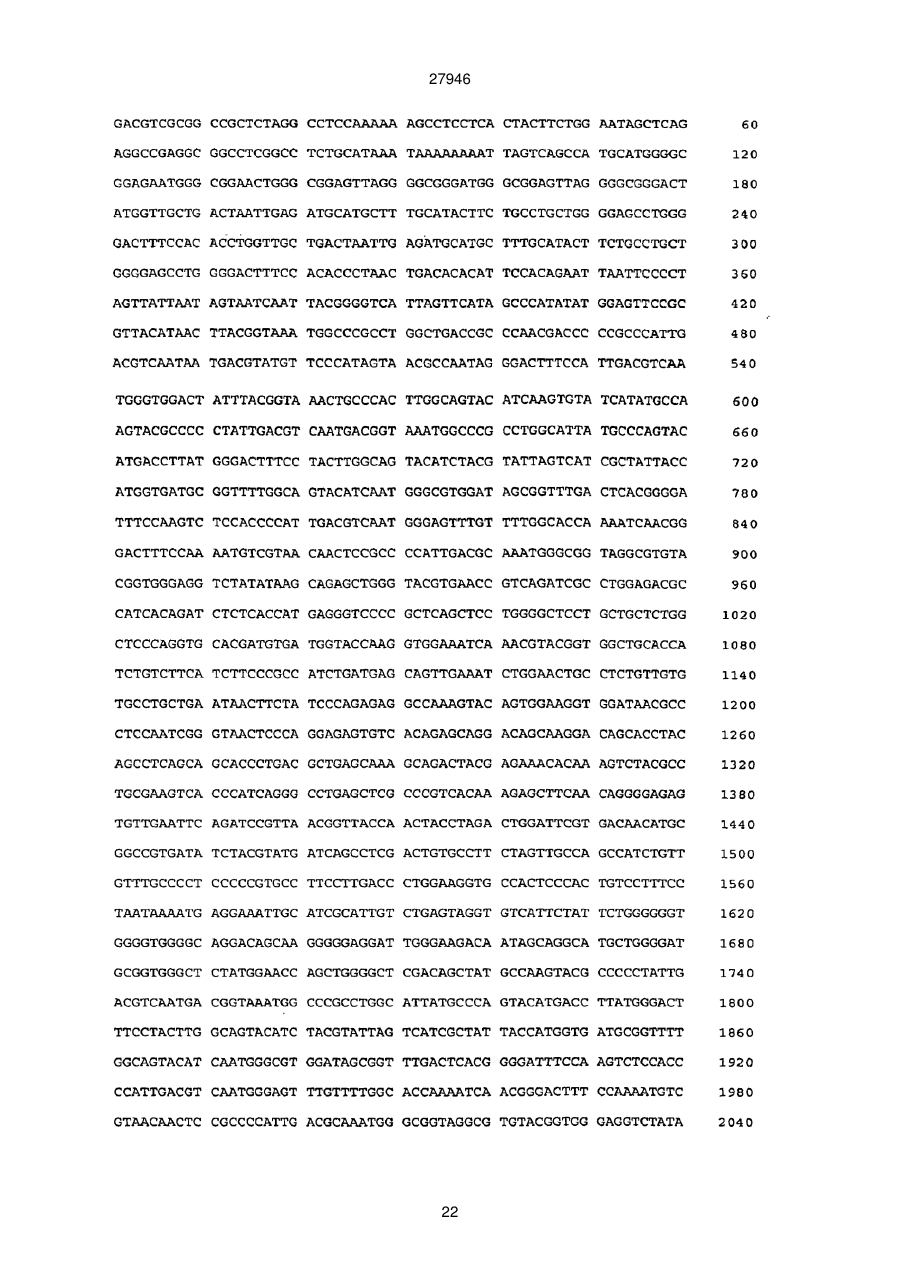 27946

GACGTCGCGG CCGCTCTAGG CCTCCAAAAA AGCCTCCTCA CTACTTCTGG AATAGCTCAG 60

AGGCCGAGGC GGCCTCGGCC TCTGCATAAA TAAAAAAAAT TAGTCAGCCA TGCATGGGGC 120

GGAGAATGGG CGGAACTGGG CGGAGTTAGG GGCGGGATGG GCGGAGTTAG GGGCGGGACT 180

ATGGTTGCTG ACTAATTGAG ATGCATGCTT TGCATACTTC TGCCTGCTGG GGAGCCTGGG 240

GACTTTCCAC ACCTGGTTGC TGACTAATTG AGATGCATGC TTTGCATACT TCTGCCTGCT 300

GGGGAGCCTG GGGACTTTCC ACACCCTAAC TGACACACAT TCCACAGAAT TAATTCCCCT 360

AGTTATTAAT AGTAATCAAT TACGGGGTCA TTAGTTCATA GCCCATATAT GGAGTTCCGC 420

GTTACATAAC TTACGGTAAA TGGCCCGCCT GGCTGACCGC CCAACGACCC CCGCCCATTG 480

ACGTCAATAA TGACGTATGT TCCCATAGTA ACGCCAATAG GGACTTTCCA TTGACGTCAA 540

TGGGTGGACT ATTTACGGTA AACTGCCCAC TTGGCAGTAC ATCAAGTGTA TCATATGCCA 600

AGTACGCCCC CTATTGACGT CAATGACGGT AAATGGCCCG CCTGGCATTA TGCCCAGTAC 660

ATGACCTTAT GGGACTTTCC TACTTGGCAG TACATCTACG TATTAGTCAT CGCTATTACC 720

ATGGTGATGC GGTTTTGGCA GTACATCAAT GGGCGTGGAT AGCGGTTTGA CTCACGGGGA 780

TTTCCAAGTC TCCACCCCAT TGACGTCAAT GGGAGTTTGT TTTGGCACCA AAATCAACGG 840

GACTTTCCAA AATGTCGTAA CAACTCCGCC CCATTGACGC AAATGGGCGG TAGGCGTGTA 900

CGGTGGGAGG TCTATATAAG CAGAGCTGGG TACGTGAACC GTCAGATCGC CTGGAGACGC 960

CATCACAGAT CTCTCACCAT GAGGGTCCCC GCTCAGCTCC TGGGGCTCCT GCTGCTCTGG 1020

CTCCCAGGTG CACGATGTGA TGGTACCAAG GTGGAAATCA AACGTACGGT GGCTGCACCA 1080

TCTGTCTTCA TCTTCCCGCC ATCTGATGAG CAGTTGAAAT CTGGAACTGC CTCTGTTGTG 1140

TGCCTGCTGA ATAACTTCTA TCCCAGAGAG GCCAAAGTAC AGTGGAAGGT GGATAACGCC 1200

CTCCAATCGG GTAACTCCCA GGAGAGTGTC ACAGAGCAGG ACAGCAAGGA CAGCACCTAC 1260

AGCCTCAGCA GCACCCTGAC GCTGAGCAAA GCAGACTACG AGAAACACAA AGTCTACGCC 1320

TGCGAAGTCA CCCATCAGGG CCTGAGCTCG CCCGTCACAA AGAGCTTCAA CAGGGGAGAG 1380

TGTTGAATTC AGATCCGTTA ACGGTTACCA ACTACCTAGA CTGGATTCGT GACAACATGC 1440

GGCCGTGATA TCTACGTATG ATCAGCCTCG ACTGTGCCTT CTAGTTGCCA GCCATCTGTT 1500

GTTTGCCCCT CCCCCGTGCC TTCCTTGACC CTGGAAGGTG CCACTCCCAC TGTCCTTTCC 1560

TAATAAAATG AGGAAATTGC ATCGCATTGT CTGAGTAGGT GTCATTCTAT TCTGGGGGGT 1620

GGGGTGGGGC AGGACAGCAA GGGGGAGGAT TGGGAAGACA ATAGCAGGCA TGCTGGGGAT 1680

GCGGTGGGCT CTATGGAACC AGCTGGGGCT CGACAGCTAT GCCAAGTACG CCCCCTATTG 1740

ACGTCAATGA CGGTAAATGG CCCGCCTGGC ATTATGCCCA GTACATGACC TTATGGGACT 1800

TTCCTACTTG GCAGTACATC TACGTATTAG TCATCGCTAT TACCATGGTG ATGCGGTTTT 1860

GGCAGTACAT CAATGGGCGT GGATAGCGGT TTGACTCACG GGGATTTCCA AGTCTCCACC 1920

CCATTGACGT CAATGGGAGT TTGTTTTGGC ACCAAAATCA ACGGGACTTT CCAAAATGTC 1980

GTAACAACTC CGCCCCATTG ACGCAAATGG GCGGTAGGCG TGTACGGTGG GAGGTCTATA 2040

22